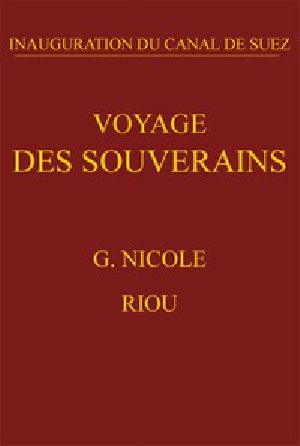 INAUGURATION DU CANAL DE SUEZ

VOYAGE
DES SOUVERAINS

G. NICOLE

RIOU